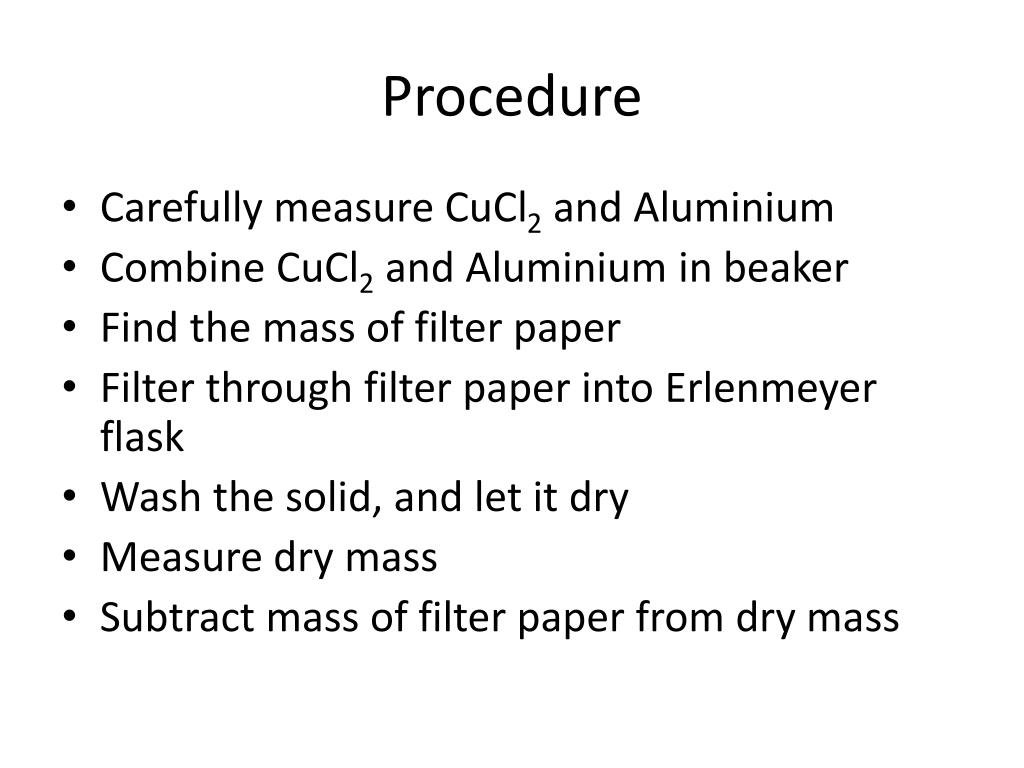 Procedure

• Carefully measure $CuCl_2$ and Aluminium
• Combine $CuCl_2$ and Aluminium in beaker
• Find the mass of filter paper
• Filter through filter paper into Erlenmeyer flask
• Wash the solid, and let it dry
• Measure dry mass
• Subtract mass of filter paper from dry mass